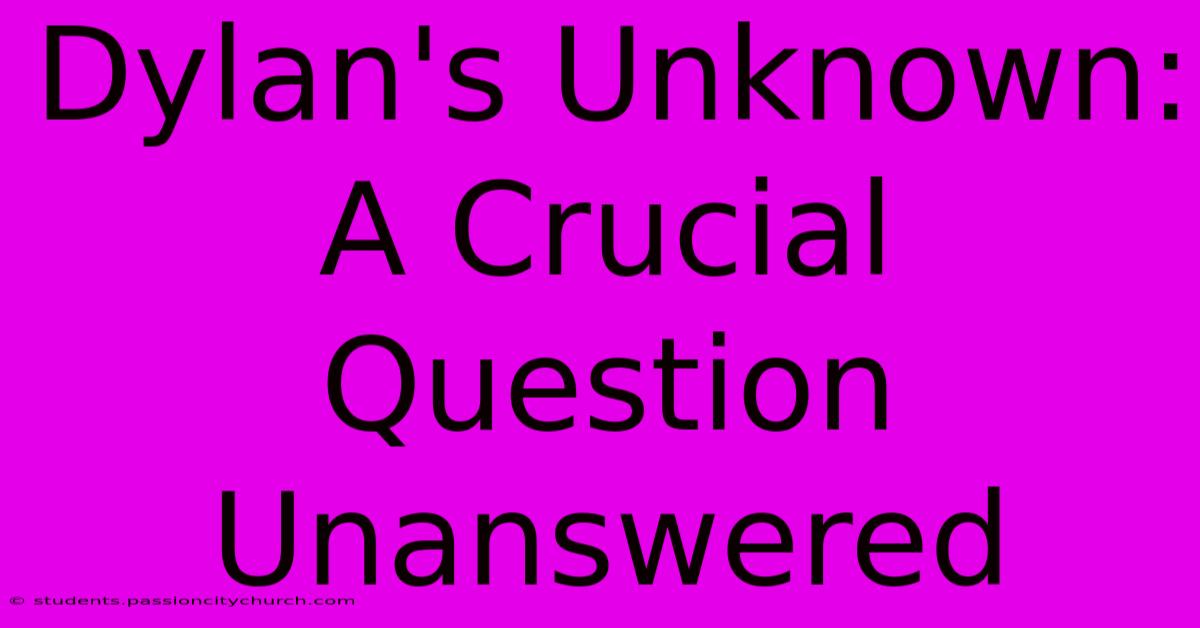 Dylan's Unknown: A Crucial Question Unanswered

© students.passioncitychurch.com